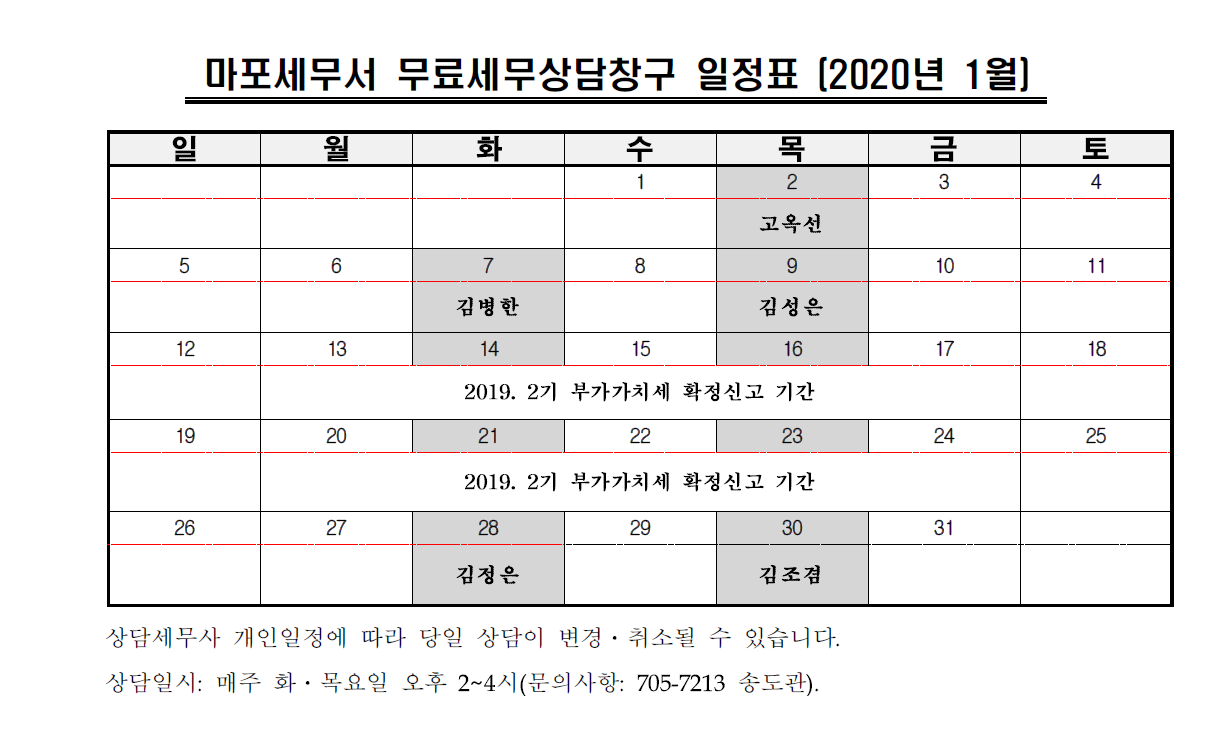 마포세무서 무료세무상담창구 일정표 (2020년 1월)

| 일 | 월 | 화 | 수 | 목 | 금 | 토 |
|---|---|---|---|---|---|---|
| | | | 1 | 2 | 3 | 4 |
| | | | | 고옥선 | | |
| 5 | 6 | 7 | 8 | 9 | 10 | 11 |
| | | 김병한 | | 김성은 | | |
| 12 | 13 | 14 | 15 | 16 | 17 | 18 |
| | 2019. 2기 부가가치세 확정신고 기간 | | | | | |
| 19 | 20 | 21 | 22 | 23 | 24 | 25 |
| | 2019. 2기 부가가치세 확정신고 기간 | | | | | |
| 26 | 27 | 28 | 29 | 30 | 31 | |
| | | 김정은 | | 김조겸 | | |

상담세무사 개인일정에 따라 당일 상담이 변경·취소될 수 있습니다.

상담일시: 매주 화·목요일 오후 2~4시(문의사항: 705-7213 송도관).